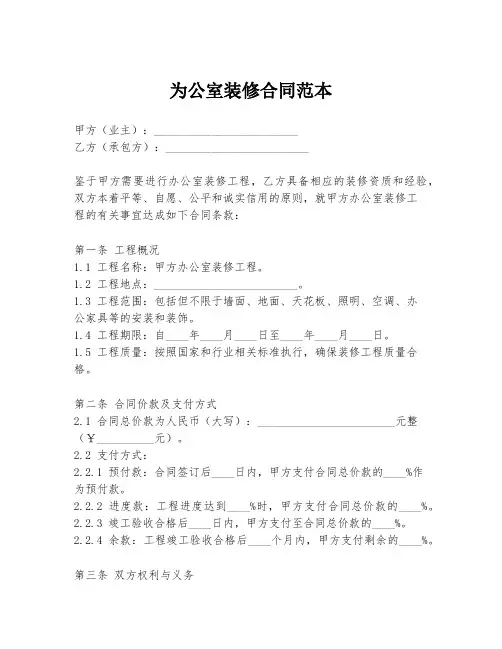 为公室装修合同范本

甲方（业主）：________________________
乙方（承包方）：________________________

鉴于甲方需要进行办公室装修工程，乙方具备相应的装修资质和经验，双方本着平等、自愿、公平和诚实信用的原则，就甲方办公室装修工程的有关事宜达成如下合同条款：

第一条 工程概况
1.1 工程名称：甲方办公室装修工程。
1.2 工程地点：________________________。
1.3 工程范围：包括但不限于墙面、地面、天花板、照明、空调、办公家具等的安装和装饰。
1.4 工程期限：自____年____月____日至____年____月____日。
1.5 工程质量：按照国家和行业相关标准执行，确保装修工程质量合格。

第二条 合同价款及支付方式
2.1 合同总价款为人民币（大写）：________________________元整（¥__________元）。
2.2 支付方式：
2.2.1 预付款：合同签订后____日内，甲方支付合同总价款的____%作为预付款。
2.2.2 进度款：工程进度达到____%时，甲方支付合同总价款的____%。
2.2.3 竣工验收合格后____日内，甲方支付至合同总价款的____%。
2.2.4 余款：工程竣工验收合格后____个月内，甲方支付剩余的____%。

第三条 双方权利与义务